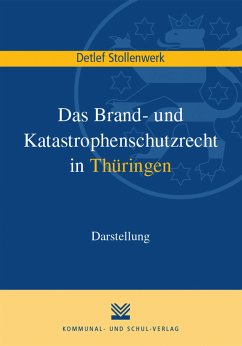 Detlef Stollenwerk

Das Brand- und Katastrophenschutzrecht in Thüringen

Darstellung

KOMMUNAL- UND SCHUL-VERLAG